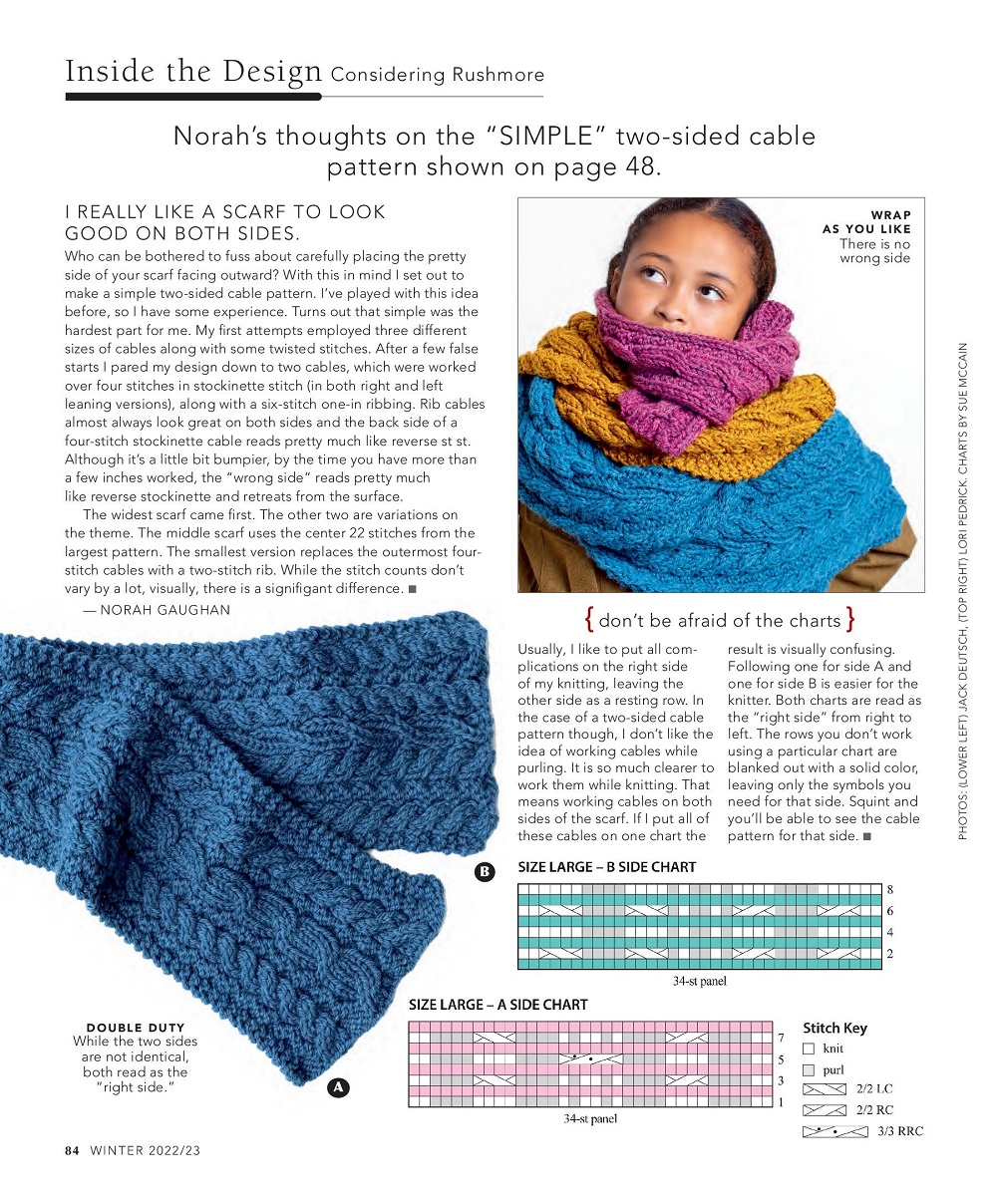 Inside the Design Considering Rushmore

Norah's thoughts on the "SIMPLE" two-sided cable pattern shown on page 48.

I REALLY LIKE A SCARF TO LOOK GOOD ON BOTH SIDES.

Who can be bothered to fuss about carefully placing the pretty side of your scarf facing outward? With this in mind I set out to make a simple two-sided cable pattern. I've played with this idea before, so I have some experience. Turns out that simple was the hardest part for me. My first attempts employed three different sizes of cables along with some twisted stitches. After a few false starts I pared my design down to two cables, which were worked over four stitches in stockinette stitch (in both right and left leaning versions), along with a six-stitch one-in ribbing. Rib cables almost always look great on both sides and the back side of a four-stitch stockinette cable reads pretty much like reverse st st. Although it's a little bit bumpier, by the time you have more than a few inches worked, the "wrong side" reads pretty much like reverse stockinette and retreats from the surface.

The widest scarf came first. The other two are variations on the theme. The middle scarf uses the center 22 stitches from the largest pattern. The smallest version replaces the outermost four-stitch cables with a two-stitch rib. While the stitch counts don't vary by a lot, visually, there is a signifigant difference. ■

— NORAH GAUGHAN

WRAP AS YOU LIKE
There is no wrong side

PHOTOS: (LOWER LEFT) JACK DEUTSCH, (TOP RIGHT) LORI PEDRICK. CHARTS BY SUE MCCAIN

{ don't be afraid of the charts }

Usually, I like to put all complications on the right side of my knitting, leaving the other side as a resting row. In the case of a two-sided cable pattern though, I don't like the idea of working cables while purling. It is so much clearer to work them while knitting. That means working cables on both sides of the scarf. If I put all of these cables on one chart the result is visually confusing. Following one for side A and one for side B is easier for the knitter. Both charts are read as the "right side" from right to left. The rows you don't work using a particular chart are blanked out with a solid color, leaving only the symbols you need for that side. Squint and you'll be able to see the cable pattern for that side. ■

B

SIZE LARGE – B SIDE CHART

8
6
4
2

34-st panel

SIZE LARGE – A SIDE CHART

7
5
3
1

34-st panel

Stitch Key
knit
purl
2/2 LC
2/2 RC
3/3 RRC

DOUBLE DUTY
While the two sides are not identical, both read as the "right side."

A

84 WINTER 2022/23